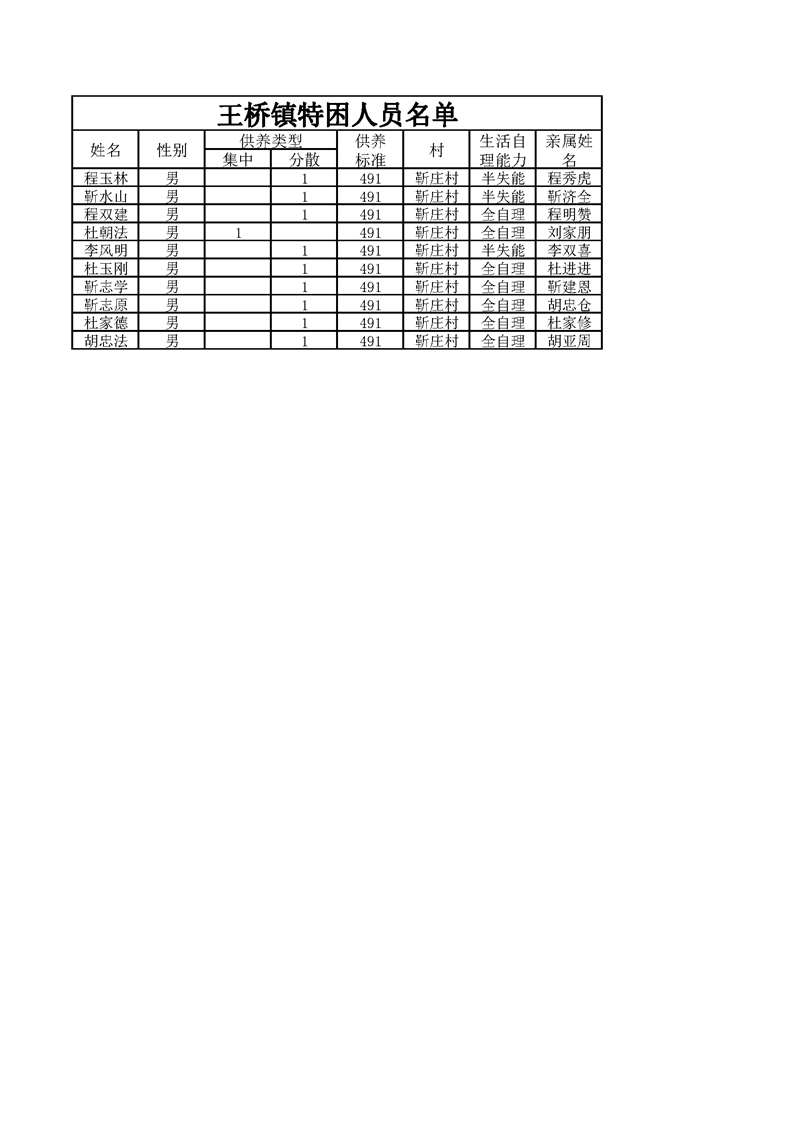 王桥镇特困人员名单

| 姓名 | 性别 | 供养类型 | | 供养标准 | 村 | 生活自理能力 | 亲属姓名 |
|---|---|---|---|---|---|---|---|
| | | 集中 | 分散 | | | | |
| 程玉林 | 男 | | 1 | 491 | 靳庄村 | 半失能 | 程秀虎 |
| 靳水山 | 男 | | 1 | 491 | 靳庄村 | 半失能 | 靳济全 |
| 程双建 | 男 | | 1 | 491 | 靳庄村 | 全自理 | 程明赞 |
| 杜朝法 | 男 | 1 | | 491 | 靳庄村 | 全自理 | 刘家朋 |
| 李风明 | 男 | | 1 | 491 | 靳庄村 | 半失能 | 李双喜 |
| 杜玉刚 | 男 | | 1 | 491 | 靳庄村 | 全自理 | 杜进进 |
| 靳志学 | 男 | | 1 | 491 | 靳庄村 | 全自理 | 靳建恩 |
| 靳志原 | 男 | | 1 | 491 | 靳庄村 | 全自理 | 胡忠仓 |
| 杜家德 | 男 | | 1 | 491 | 靳庄村 | 全自理 | 杜家修 |
| 胡忠法 | 男 | | 1 | 491 | 靳庄村 | 全自理 | 胡亚周 |